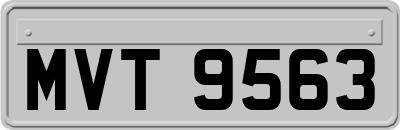 MVT 9563